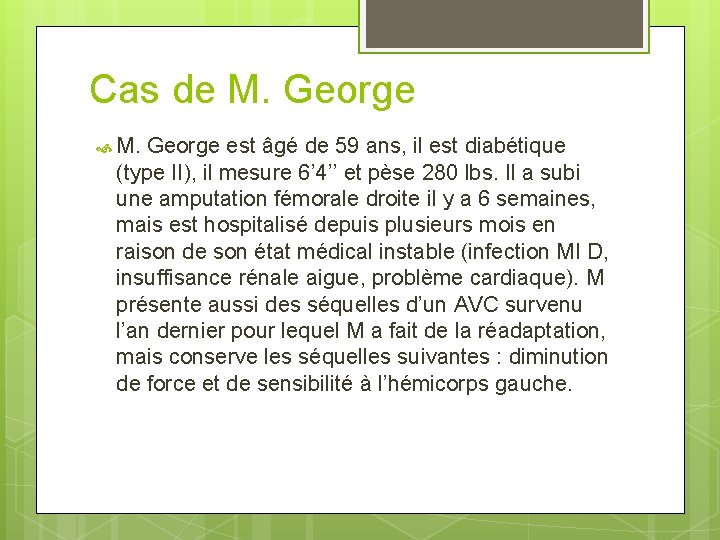 Cas de M. George

M. George est âgé de 59 ans, il est diabétique (type II), il mesure 6’4’’ et pèse 280 lbs. Il a subi une amputation fémorale droite il y a 6 semaines, mais est hospitalisé depuis plusieurs mois en raison de son état médical instable (infection MI D, insuffisance rénale aigue, problème cardiaque). M présente aussi des séquelles d’un AVC survenu l’an dernier pour lequel M a fait de la réadaptation, mais conserve les séquelles suivantes : diminution de force et de sensibilité à l’hémicorps gauche.